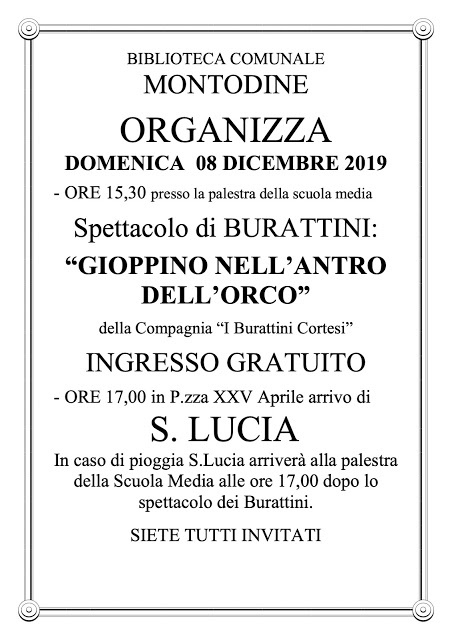 BIBLIOTECA COMUNALE
MONTODINE

ORGANIZZA

DOMENICA 08 DICEMBRE 2019

- ORE 15,30 presso la palestra della scuola media

Spettacolo di BURATTINI:

“GIOPPINO NELL’ANTRO DELL’ORCO”

della Compagnia “I Burattini Cortesi”

INGRESSO GRATUITO

- ORE 17,00 in P.zza XXV Aprile arrivo di

S. LUCIA

In caso di pioggia S.Lucia arriverà alla palestra della Scuola Media alle ore 17,00 dopo lo spettacolo dei Burattini.

SIETE TUTTI INVITATI